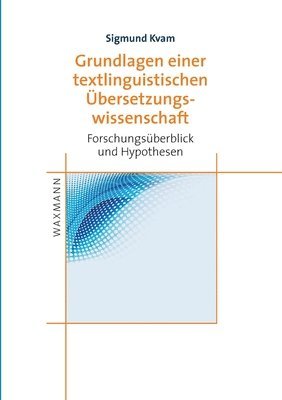 Sigmund Kvam

Grundlagen einer textlinguistischen Übersetzungswissenschaft

Forschungsüberblick und Hypothesen

WAXMANN